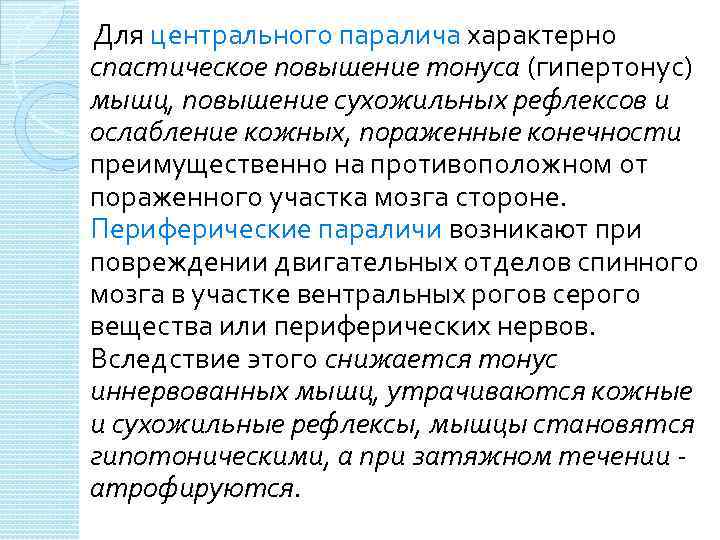 Для центрального паралича характерно спастическое повышение тонуса (гипертонус) мышц, повышение сухожильных рефлексов и ослабление кожных, пораженные конечности преимущественно на противоположном от пораженного участка мозга стороне. Периферические параличи возникают при повреждении двигательных отделов спинного мозга в участке вентральных рогов серого вещества или периферических нервов. Вследствие этого снижается тонус иннервованных мышц, утрачиваются кожные и сухожильные рефлексы, мышцы становятся гипотоническими, а при затяжном течении - атрофируются.